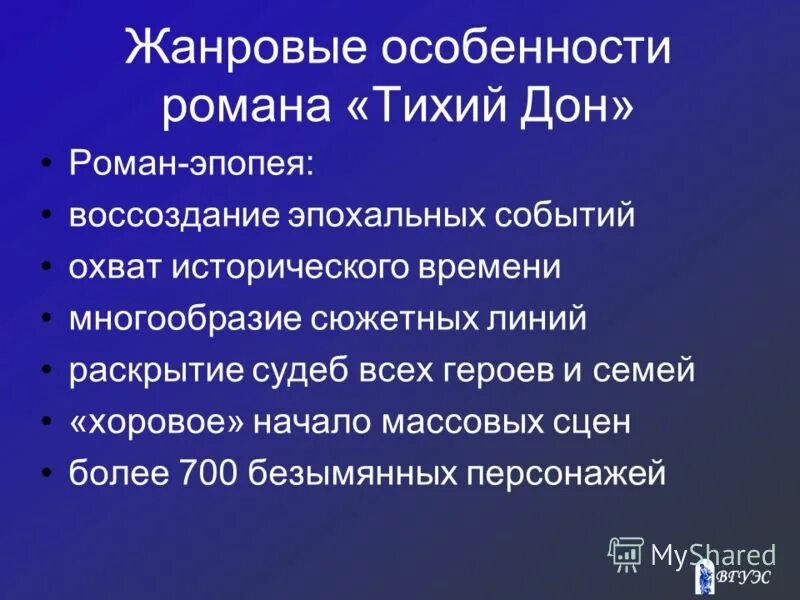 Жанровые особенности романа «Тихий Дон»

• Роман-эпопея:
• воссоздание эпохальных событий
• охват исторического времени
• многообразие сюжетных линий
• раскрытие судеб всех героев и семей
• «хоровое» начало массовых сцен
• более 700 безымянных персонажей

MyShared
ВГУЭС